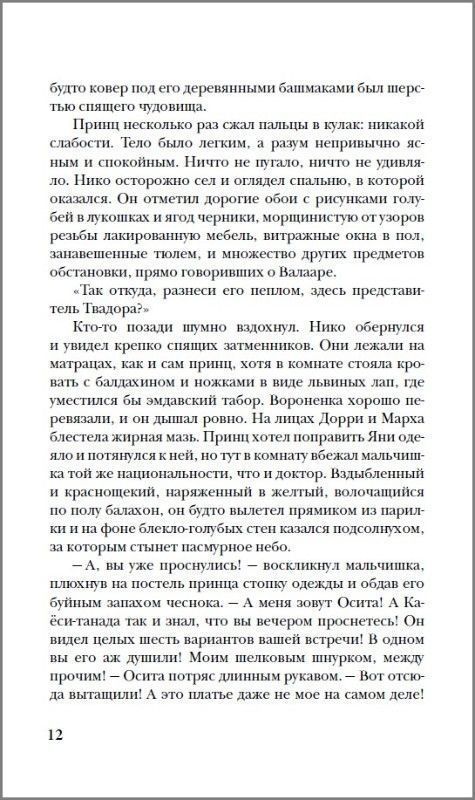 будто ковер под его деревянными башмаками был шерстью спящего чудовища.

Принц несколько раз сжал пальцы в кулак: никакой слабости. Тело было легким, а разум непривычно ясным и спокойным. Ничто не пугало, ничто не удивляло. Нико осторожно сел и оглядел спальню, в которой оказался. Он отметил дорогие обои с рисунками голубей в лукошках и ягод черники, морщинистую от узоров резьбы лакированную мебель, витражные окна в пол, занавешенные тюлем, и множество других предметов обстановки, прямо говоривших о Валааре.

«Так откуда, разнеси его пеплом, здесь представитель Твадора?»

Кто-то позади шумно вздохнул. Нико обернулся и увидел крепко спящих затменников. Они лежали на матрацах, как и сам принц, хотя в комнате стояла кровать с балдахином и ножками в виде львиных лап, где уместился бы эмдавский табор. Вороненка хорошо перевязали, и он дышал ровно. На лицах Дорри и Марха блестела жирная мазь. Принц хотел поправить Яни одеяло и потянулся к ней, но тут в комнату вбежал мальчишка той же национальности, что и доктор. Вздыбленный и краснощекий, наряженный в желтый, волочащийся по полу балахон, он будто вылетел прямиком из парилки и на фоне блекло-голубых стен казался подсолнухом, за которым стынет пасмурное небо.

— А, вы уже проснулись! — воскликнул мальчишка, плюхнув на постель принца стопку одежды и обдав его буйным запахом чеснока. — А меня зовут Осита! А Каёси-танада так и знал, что вы вечером проснетесь! Он видел целых шесть вариантов вашей встречи! В одном вы его аж душили! Моим шелковым шнурком, между прочим! — Осита потряс длинным рукавом. — Вот отсюда вытащили! А это платье даже не мое на самом деле!

12